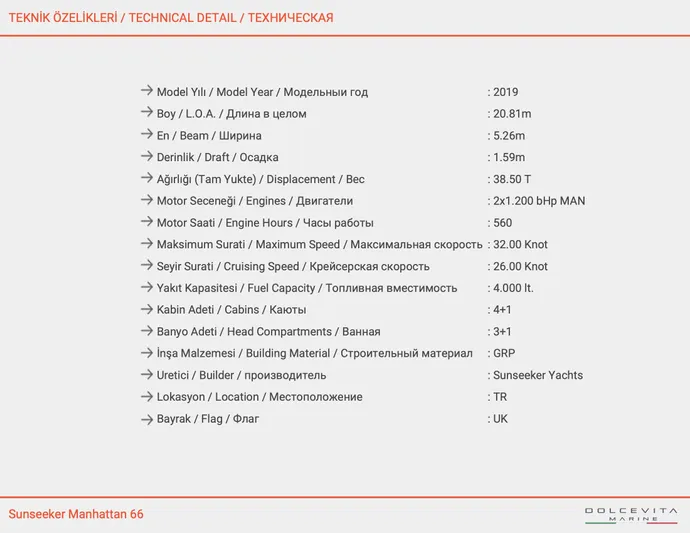 TEKNİK ÖZELİKLERİ / TECHNICAL DETAIL / ТЕХНИЧЕСКАЯ

→ Model Yılı / Model Year / Модельныи год : 2019
→ Boy / L.O.A. / Длина в целом : 20.81m
→ En / Beam / Ширина : 5.26m
→ Derinlik / Draft / Осадка : 1.59m
→ Ağırlığı (Tam Yukte) / Displacement / Вес : 38.50 T
→ Motor Seceneği / Engines / Двигатели : 2x1.200 bHp MAN
→ Motor Saati / Engine Hours / Часы работы : 560
→ Maksimum Surati / Maximum Speed / Максимальная скорость : 32.00 Knot
→ Seyir Surati / Cruising Speed / Крейсерская скорость : 26.00 Knot
→ Yakıt Kapasitesi / Fuel Capacity / Топливная вместимость : 4.000 lt.
→ Kabin Adeti / Cabins / Каюты : 4+1
→ Banyo Adeti / Head Compartments / Ванная : 3+1
→ İnşa Malzemesi / Building Material / Строительный материал : GRP
→ Uretici / Builder / производитель : Sunseeker Yachts
→ Lokasyon / Location / Местоположение : TR
→ Bayrak / Flag / Флаг : UK

Sunseeker Manhattan 66

DOLCEVITA MARINE